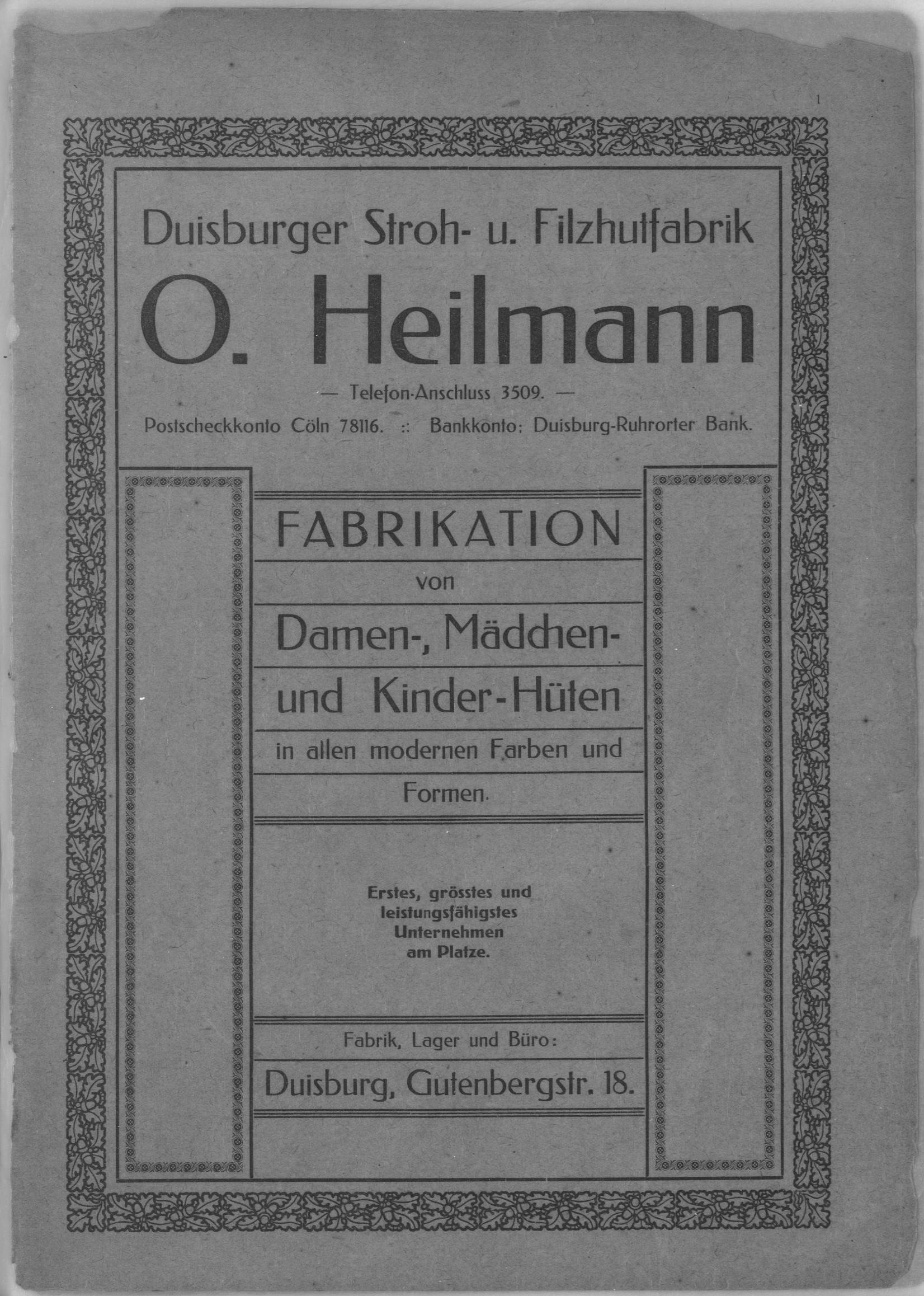 Duisburger Stroh- u. Filzhutfabrik

O. Heilmann

— Telefon-Anschluss 3509. —

Postscheckkonto Cöln 78116. :: Bankkonto: Duisburg-Ruhrorter Bank.

FABRIKATION

von

Damen-, Mädchen- und Kinder-Hüten

in allen modernen Farben und Formen.

Erstes, grösstes und leistungsfähigstes Unternehmen am Platze.

Fabrik, Lager und Büro:

Duisburg, Gutenbergstr. 18.